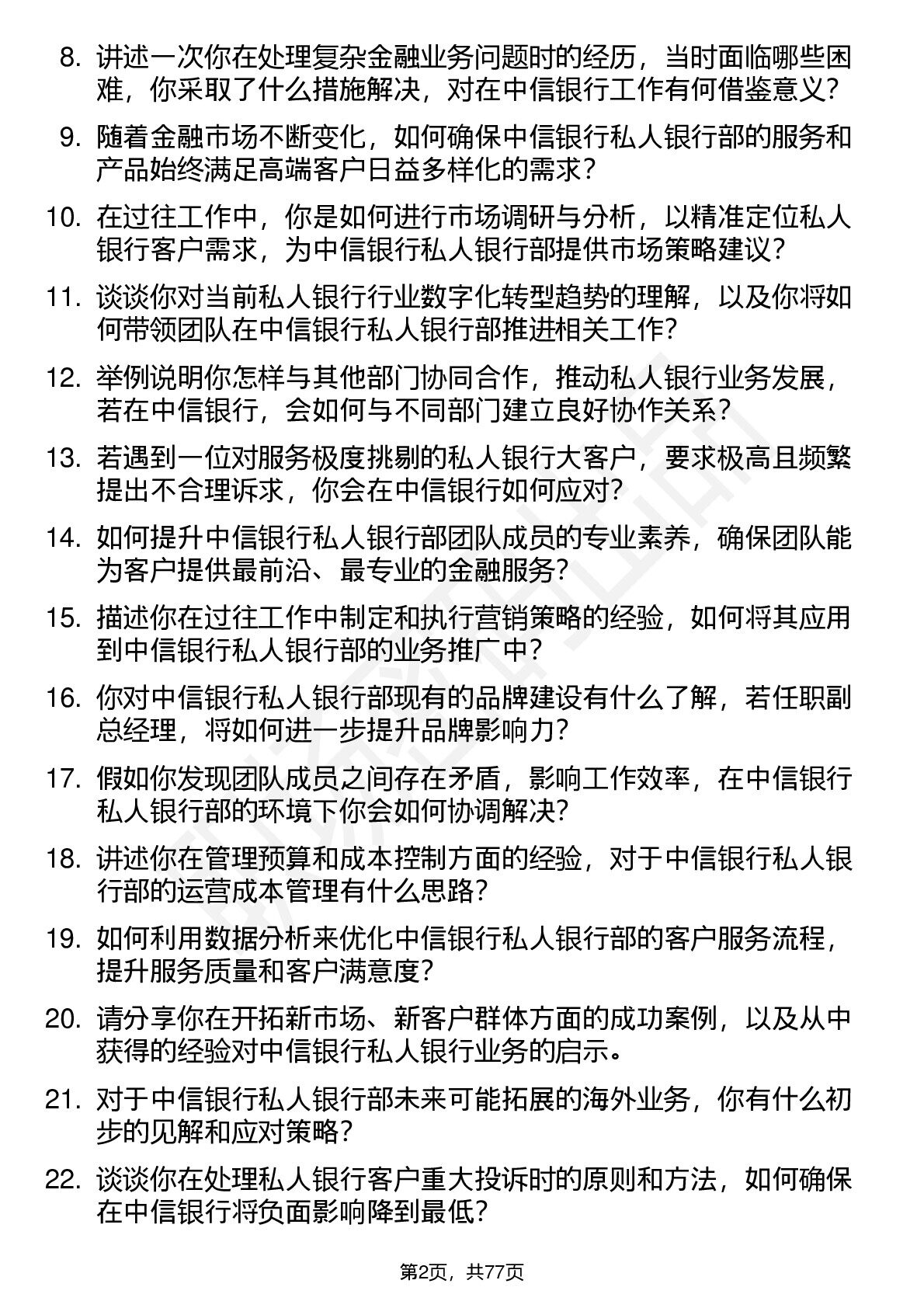 8. 讲述一次你在处理复杂金融业务问题时的经历，当时面临哪些困难，你采取了什么措施解决，对在中信银行工作有何借鉴意义？

9. 随着金融市场不断变化，如何确保中信银行私人银行部的服务和产品始终满足高端客户日益多样化的需求？

10. 在过往工作中，你是如何进行市场调研与分析，以精准定位私人银行客户需求，为中信银行私人银行部提供市场策略建议？

11. 谈谈你对当前私人银行行业数字化转型趋势的理解，以及你将如何带领团队在中信银行私人银行部推进相关工作？

12. 举例说明你怎样与其他部门协同合作，推动私人银行业务发展，若在中信银行，会如何与不同部门建立良好协作关系？

13. 若遇到一位对服务极度挑剔的私人银行大客户，要求极高且频繁提出不合理诉求，你会在中信银行如何应对？

14. 如何提升中信银行私人银行部团队成员的专业素养，确保团队能为客户提供最前沿、最专业的金融服务？

15. 描述你在过往工作中制定和执行营销策略的经验，如何将其应用到中信银行私人银行部的业务推广中？

16. 你对中信银行私人银行部现有的品牌建设有什么了解，若任职副总经理，将如何进一步提升品牌影响力？

17. 假如你发现团队成员之间存在矛盾，影响工作效率，在中信银行私人银行部的环境下你会如何协调解决？

18. 讲述你在管理预算和成本控制方面的经验，对于中信银行私人银行部的运营成本管理有什么思路？

19. 如何利用数据分析来优化中信银行私人银行部的客户服务流程，提升服务质量和客户满意度？

20. 请分享你在开拓新市场、新客户群体方面的成功案例，以及从中获得的经验对中信银行私人银行业务的启示。

21. 对于中信银行私人银行部未来可能拓展的海外业务，你有什么初步的见解和应对策略？

22. 谈谈你在处理私人银行客户重大投诉时的原则和方法，如何确保在中信银行将负面影响降到最低？

第2页，共77页